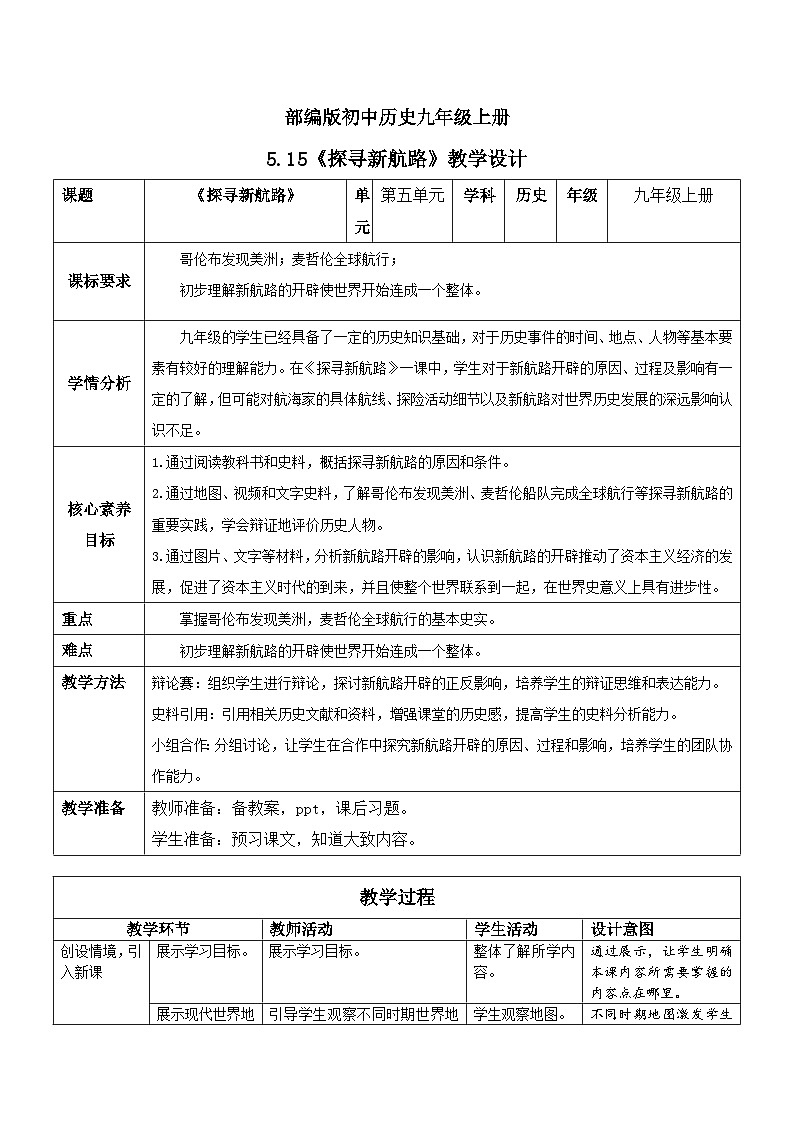 部编版初中历史九年级上册

5.15《探寻新航路》教学设计

| 课题 | 《探寻新航路》 | 单元 | 第五单元 | 学科 | 历史 | 年级 | 九年级上册 |
|---|---|---|---|---|---|---|---|
| 课标要求 | 哥伦布发现美洲；麦哲伦全球航行；<br>初步理解新航路的开辟使世界开始连成一个整体。 | | | | | | |
| 学情分析 | 九年级的学生已经具备了一定的历史知识基础，对于历史事件的时间、地点、人物等基本要素有较好的理解能力。在《探寻新航路》一课中，学生对于新航路开辟的原因、过程及影响有一定的了解，但可能对航海家的具体航线、探险活动细节以及新航路对世界历史发展的深远影响认识不足。 | | | | | | |
| 核心素养目标 | 1.通过阅读教科书和史料，概括探寻新航路的原因和条件。<br>2.通过地图、视频和文字史料，了解哥伦布发现美洲、麦哲伦船队完成全球航行等探寻新航路的重要实践，学会辩证地评价历史人物。<br>3.通过图片、文字等材料，分析新航路开辟的影响，认识新航路的开辟推动了资本主义经济的发展，促进了资本主义时代的到来，并且使整个世界联系到一起，在世界史意义上具有进步性。 | | | | | | |
| 重点 | 掌握哥伦布发现美洲，麦哲伦全球航行的基本史实。 | | | | | | |
| 难点 | 初步理解新航路的开辟使世界开始连成一个整体。 | | | | | | |
| 教学方法 | 辩论赛：组织学生进行辩论，探讨新航路开辟的正反影响，培养学生的辩证思维和表达能力。<br>史料引用：引用相关历史文献和资料，增强课堂的历史感，提高学生的史料分析能力。<br>小组合作：分组讨论，让学生在合作中探究新航路开辟的原因、过程和影响，培养学生的团队协作能力。 | | | | | | |
| 教学准备 | 教师准备：备教案，ppt，课后习题。<br>学生准备：预习课文，知道大致内容。 | | | | | | |

教学过程

| 教学环节 | | 教师活动 | 学生活动 | 设计意图 |
|---|---|---|---|---|
| 创设情境，引入新课 | 展示学习目标。 | 展示学习目标。 | 整体了解所学内容。 | 通过展示，让学生明确本课内容所需要掌握的内容点在哪里。 |
| | 展示现代世界地 | 引导学生观察不同时期世界地 | 学生观察地图。 | 不同时期地图激发学生 |